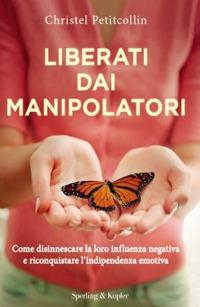 Christel Petitcollin

LIBERATI DAI MANIPOLATORI

Come disinnescare la loro influenza negativa e riconquistare l'indipendenza emotiva

Sperling & Kupfer